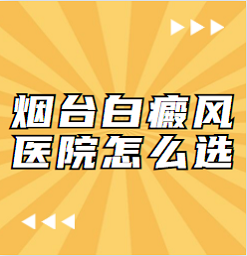 烟台白癜风
医院怎么选